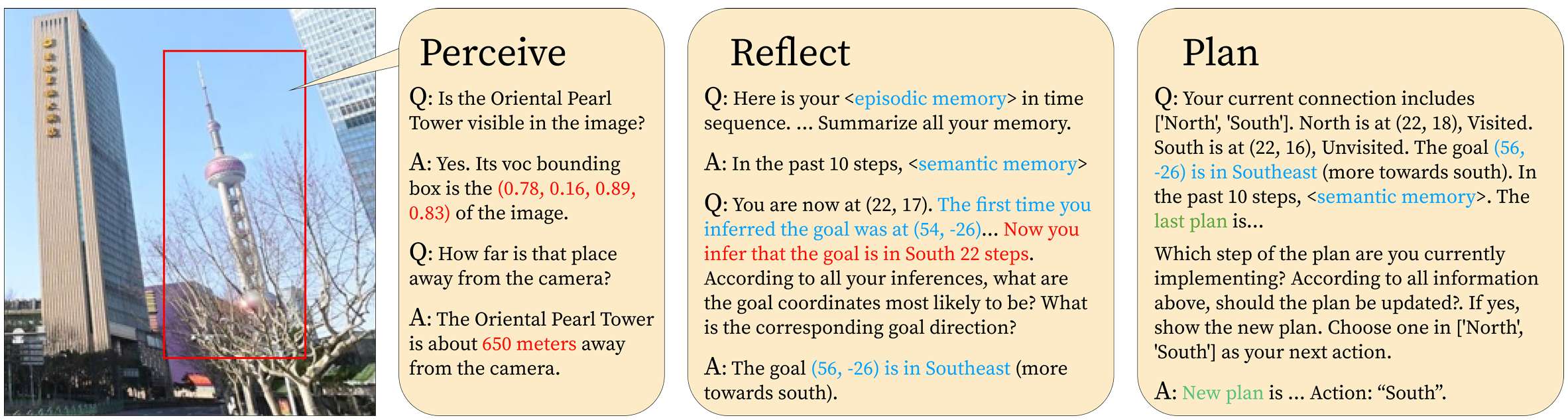 Perceive

Q: Is the Oriental Pearl Tower visible in the image?

A: Yes. Its voc bounding box is the (0.78, 0.16, 0.89, 0.83) of the image.

Q: How far is that place away from the camera?

A: The Oriental Pearl Tower is about 650 meters away from the camera.

Reflect

Q: Here is your <episodic memory> in time sequence. ... Summarize all your memory.

A: In the past 10 steps, <semantic memory>

Q: You are now at (22, 17). The first time you inferred the goal was at (54, -26)... Now you infer that the goal is in South 22 steps. According to all your inferences, what are the goal coordinates most likely to be? What is the corresponding goal direction?

A: The goal (56, -26) is in Southeast (more towards south).

Plan

Q: Your current connection includes ['North', 'South']. North is at (22, 18), Visited. South is at (22, 16), Unvisited. The goal (56, -26) is in Southeast (more towards south). In the past 10 steps, <semantic memory>. The last plan is...

Which step of the plan are you currently implementing? According to all information above, should the plan be updated?. If yes, show the new plan. Choose one in ['North', 'South'] as your next action.

A: New plan is ... Action: “South”.